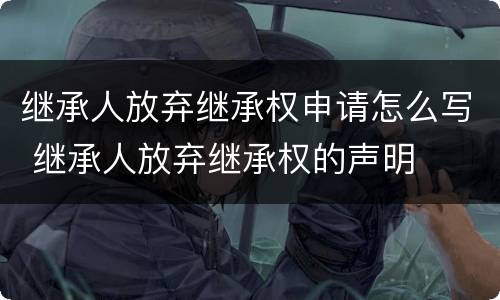 继承人放弃继承权申请怎么写 继承人放弃继承权的声明